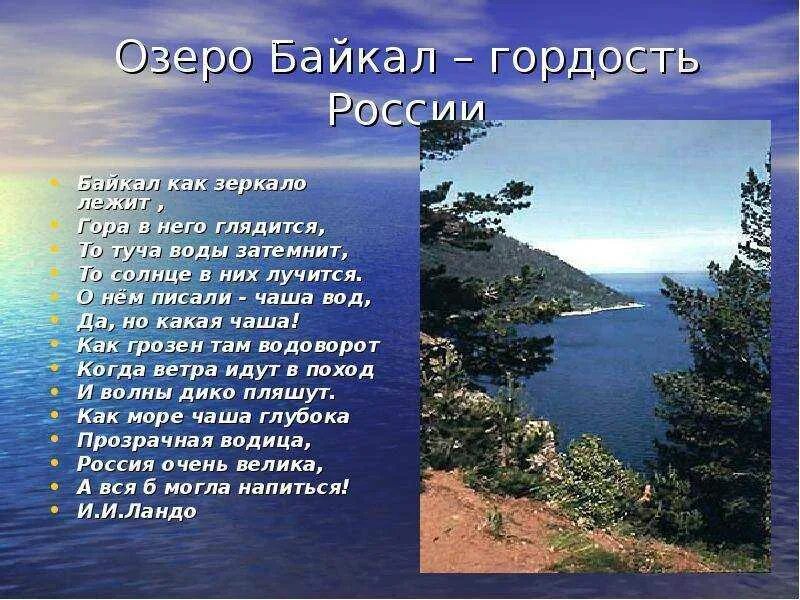 Озеро Байкал – гордость России

• Байкал как зеркало лежит ,
• Гора в него глядится,
• То туча воды затемнит,
• То солнце в них лучится.
• О нём писали - чаша вод,
• Да, но какая чаша!
• Как грозен там водоворот
• Когда ветра идут в поход
• И волны дико пляшут.
• Как море чаша глубока
• Прозрачная водица,
• Россия очень велика,
• А вся б могла напиться!
• И.И.Ландо